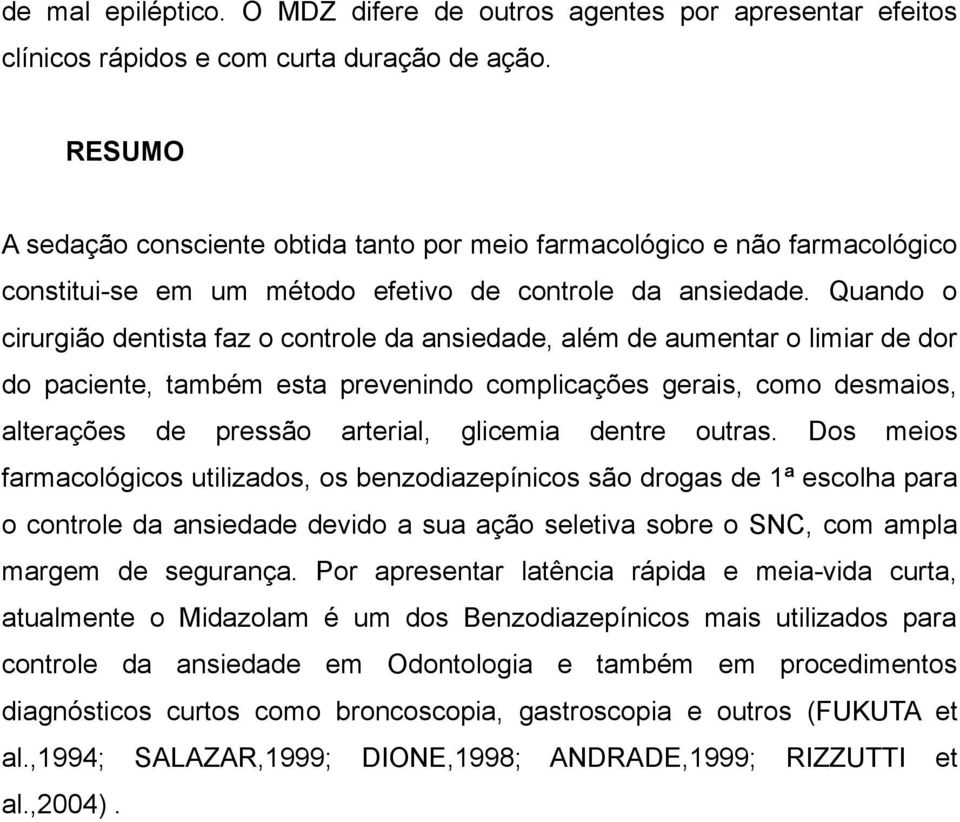 de mal epiléptico. O MDZ difere de outros agentes por apresentar efeitos clínicos rápidos e com curta duração de ação.

RESUMO

A sedação consciente obtida tanto por meio farmacológico e não farmacológico constitui-se em um método efetivo de controle da ansiedade. Quando o cirurgião dentista faz o controle da ansiedade, além de aumentar o limiar de dor do paciente, também esta prevenindo complicações gerais, como desmaios, alterações de pressão arterial, glicemia dentre outras. Dos meios farmacológicos utilizados, os benzodiazepínicos são drogas de 1ª escolha para o controle da ansiedade devido a sua ação seletiva sobre o SNC, com ampla margem de segurança. Por apresentar latência rápida e meia-vida curta, atualmente o Midazolam é um dos Benzodiazepínicos mais utilizados para controle da ansiedade em Odontologia e também em procedimentos diagnósticos curtos como broncoscopia, gastroscopia e outros (FUKUTA et al.,1994; SALAZAR,1999; DIONE,1998; ANDRADE,1999; RIZZUTTI et al.,2004) .